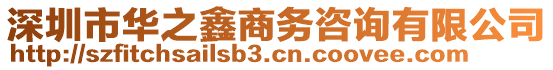 深圳市华之鑫商务咨询有限公司
http://szfitchsailsb3.cn.coovee.com